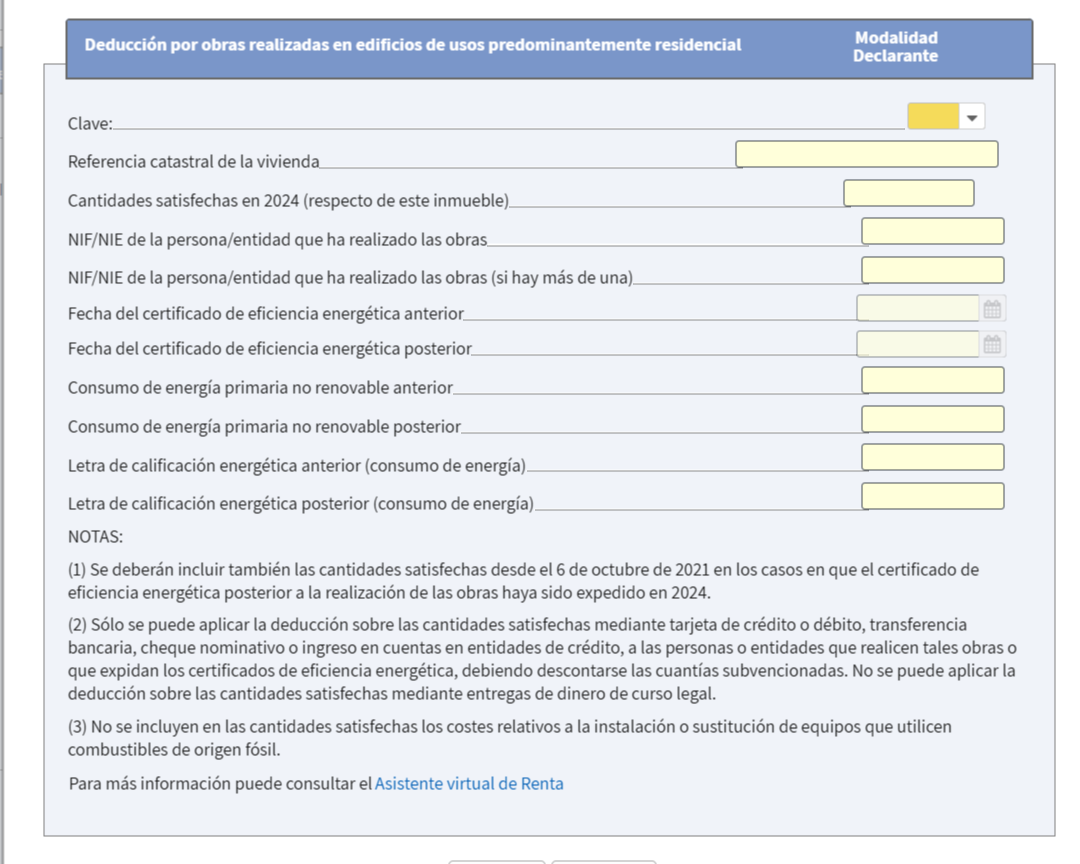 Deducción por obras realizadas en edificios de usos predominantemente residencial

Modalidad Declarante

Clave:

Referencia catastral de la vivienda

Cantidades satisfechas en 2024 (respecto de este inmueble)

NIF/NIE de la persona/entidad que ha realizado las obras

NIF/NIE de la persona/entidad que ha realizado las obras (si hay más de una)

Fecha del certificado de eficiencia energética anterior

Fecha del certificado de eficiencia energética posterior

Consumo de energía primaria no renovable anterior

Consumo de energía primaria no renovable posterior

Letra de calificación energética anterior (consumo de energía)

Letra de calificación energética posterior (consumo de energía)

NOTAS:

(1) Se deberán incluir también las cantidades satisfechas desde el 6 de octubre de 2021 en los casos en que el certificado de eficiencia energética posterior a la realización de las obras haya sido expedido en 2024.

(2) Sólo se puede aplicar la deducción sobre las cantidades satisfechas mediante tarjeta de crédito o débito, transferencia bancaria, cheque nominativo o ingreso en cuentas en entidades de crédito, a las personas o entidades que realicen tales obras o que expidan los certificados de eficiencia energética, debiendo descontarse las cuantías subvencionadas. No se puede aplicar la deducción sobre las cantidades satisfechas mediante entregas de dinero de curso legal.

(3) No se incluyen en las cantidades satisfechas los costes relativos a la instalación o sustitución de equipos que utilicen combustibles de origen fósil.

Para más información puede consultar el Asistente virtual de Renta